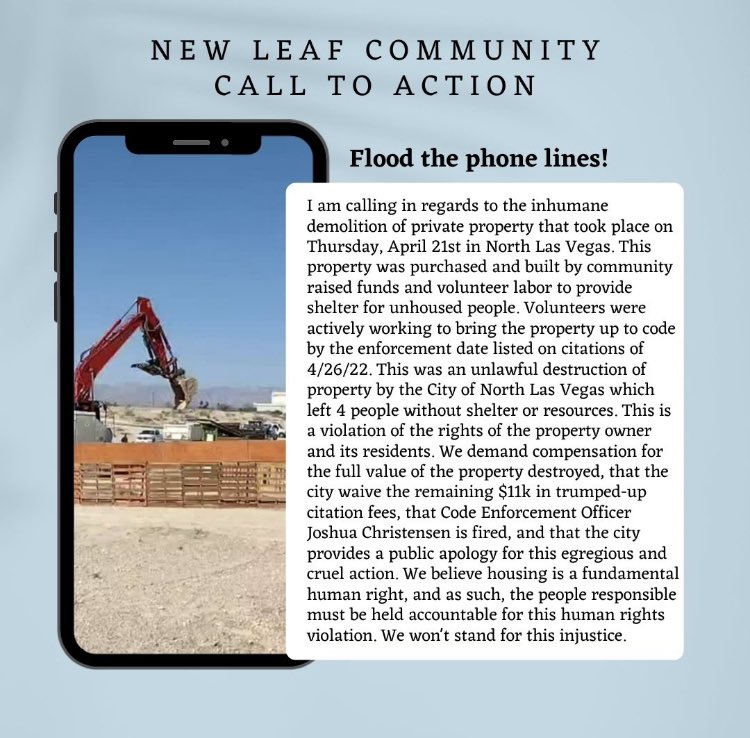 NEW LEAF COMMUNITY
CALL TO ACTION

Flood the phone lines!

I am calling in regards to the inhumane demolition of private property that took place on Thursday, April 21st in North Las Vegas. This property was purchased and built by community raised funds and volunteer labor to provide shelter for unhoused people. Volunteers were actively working to bring the property up to code by the enforcement date listed on citations of 4/26/22. This was an unlawful destruction of property by the City of North Las Vegas which left 4 people without shelter or resources. This is a violation of the rights of the property owner and its residents. We demand compensation for the full value of the property destroyed, that the city waive the remaining $11k in trumped-up citation fees, that Code Enforcement Officer Joshua Christensen is fired, and that the city provides a public apology for this egregious and cruel action. We believe housing is a fundamental human right, and as such, the people responsible must be held accountable for this human rights violation. We won't stand for this injustice.